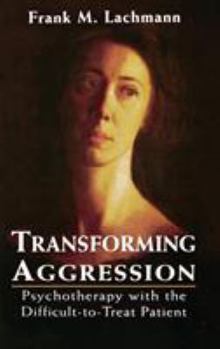 Frank M. Lachmann

TRANSFORMING AGGRESSION

Psychotherapy with the Difficult-to-Treat Patient